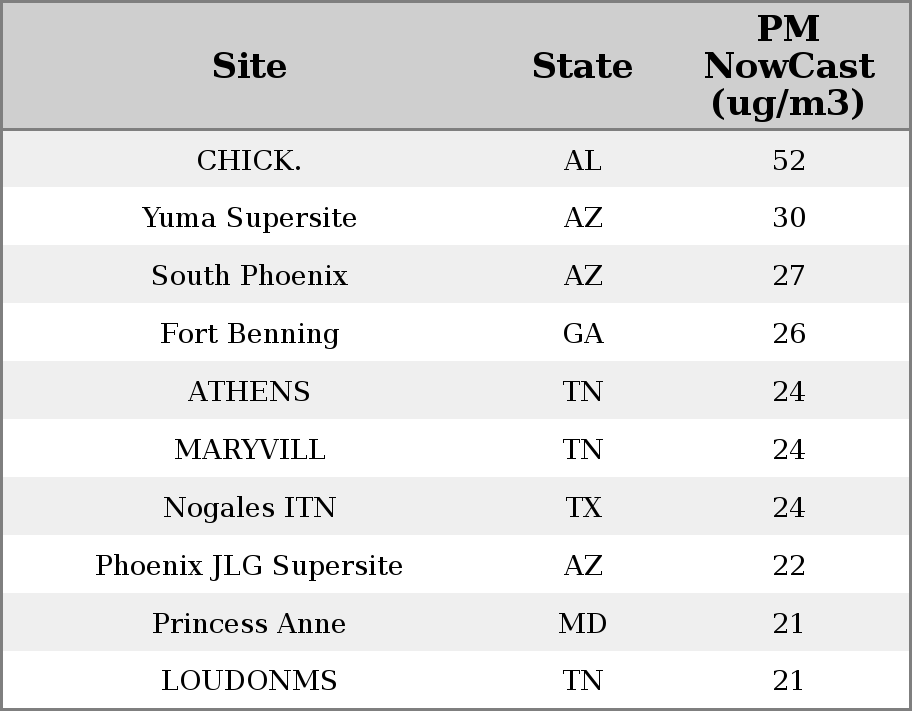 | Site | State | PM NowCast (ug/m3) |
|---|---|---|
| CHICK. | AL | 52 |
| Yuma Supersite | AZ | 30 |
| South Phoenix | AZ | 27 |
| Fort Benning | GA | 26 |
| ATHENS | TN | 24 |
| MARYVILL | TN | 24 |
| Nogales ITN | TX | 24 |
| Phoenix JLG Supersite | AZ | 22 |
| Princess Anne | MD | 21 |
| LOUDONMS | TN | 21 |